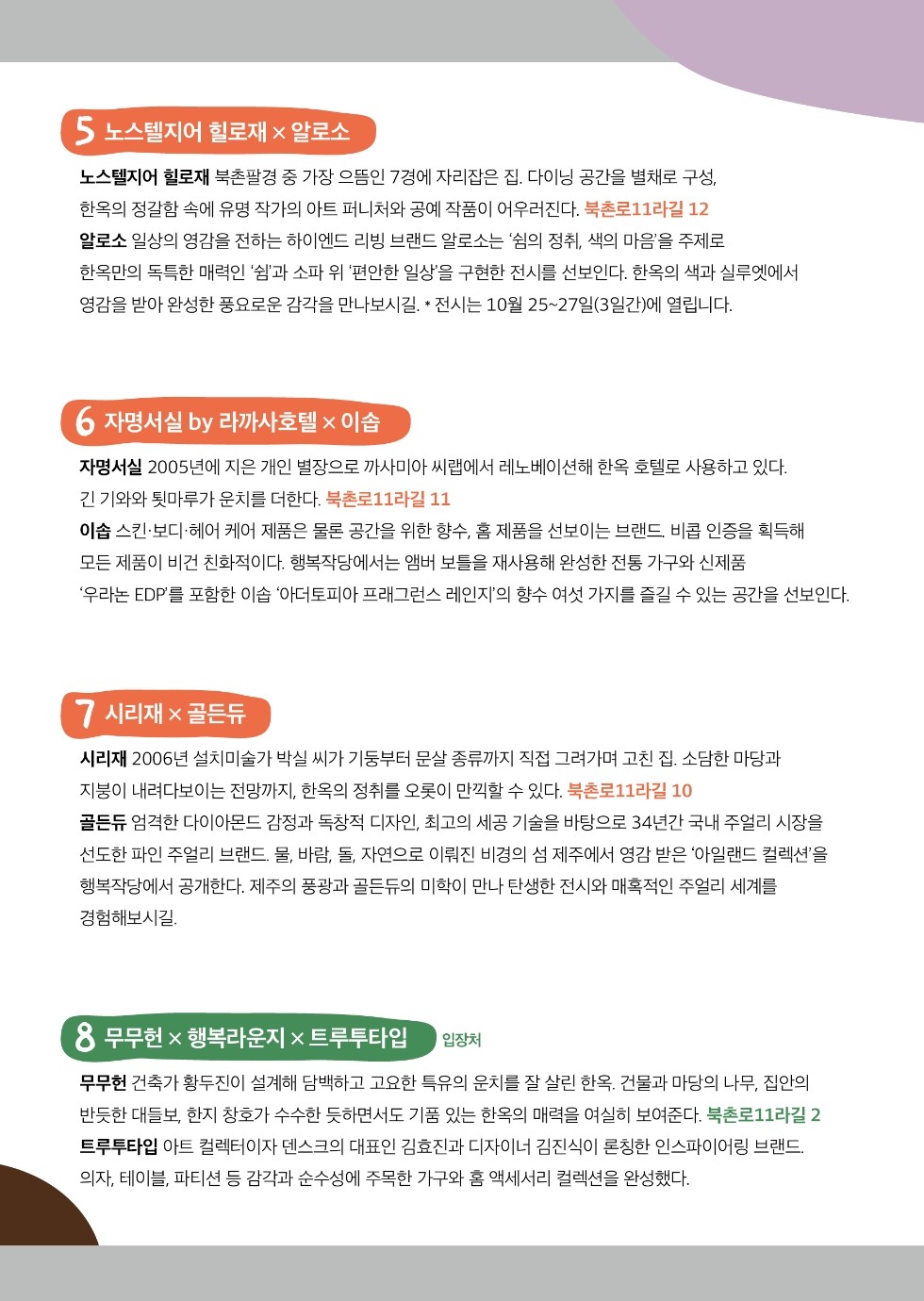 5 노스텔지어 힐로재 × 알로소

노스텔지어 힐로재 북촌팔경 중 가장 으뜸인 7경에 자리잡은 집. 다이닝 공간을 별채로 구성, 한옥의 정갈함 속에 유명 작가의 아트 퍼니처와 공예 작품이 어우러진다. 북촌로11라길 12
알로소 일상의 영감을 전하는 하이엔드 리빙 브랜드 알로소는 '쉼의 정취, 색의 마음'을 주제로 한옥만의 독특한 매력인 '쉼'과 소파 위 '편안한 일상'을 구현한 전시를 선보인다. 한옥의 색과 실루엣에서 영감을 받아 완성한 풍요로운 감각을 만나보시길. * 전시는 10월 25~27일(3일간)에 열립니다.

6 자명서실 by 라까사호텔 × 이솝

자명서실 2005년에 지은 개인 별장으로 까사미아 씨랩에서 레노베이션해 한옥 호텔로 사용하고 있다. 긴 기와와 툇마루가 운치를 더한다. 북촌로11라길 11
이솝 스킨·보디·헤어 케어 제품은 물론 공간을 위한 향수, 홈 제품을 선보이는 브랜드. 비콥 인증을 획득해 모든 제품이 비건 친화적이다. 행복작당에서는 앰버 보틀을 재사용해 완성한 전통 가구와 신제품 '우라논 EDP'를 포함한 이솝 '아더토피아 프래그런스 레인지'의 향수 여섯 가지를 즐길 수 있는 공간을 선보인다.

7 시리재 × 골든듀

시리재 2006년 설치미술가 박실 씨가 기둥부터 문살 종류까지 직접 그려가며 고친 집. 소담한 마당과 지붕이 내려다보이는 전망까지, 한옥의 정취를 오롯이 만끽할 수 있다. 북촌로11라길 10
골든듀 엄격한 다이아몬드 감정과 독창적 디자인, 최고의 세공 기술을 바탕으로 34년간 국내 주얼리 시장을 선도한 파인 주얼리 브랜드. 물, 바람, 돌, 자연으로 이뤄진 비경의 섬 제주에서 영감 받은 '아일랜드 컬렉션'을 행복작당에서 공개한다. 제주의 풍광과 골든듀의 미학이 만나 탄생한 전시와 매혹적인 주얼리 세계를 경험해보시길.

8 무무헌 × 행복라운지 × 트루투타입 입장처

무무헌 건축가 황두진이 설계해 담백하고 고요한 특유의 운치를 잘 살린 한옥. 건물과 마당의 나무, 집안의 반듯한 대들보, 한지 창호가 수수한 듯하면서도 기품 있는 한옥의 매력을 여실히 보여준다. 북촌로11라길 2
트루투타입 아트 컬렉터이자 덴스크의 대표인 김효진과 디자이너 김진식이 론칭한 인스파이어링 브랜드. 의자, 테이블, 파티션 등 감각과 순수성에 주목한 가구와 홈 액세서리 컬렉션을 완성했다.